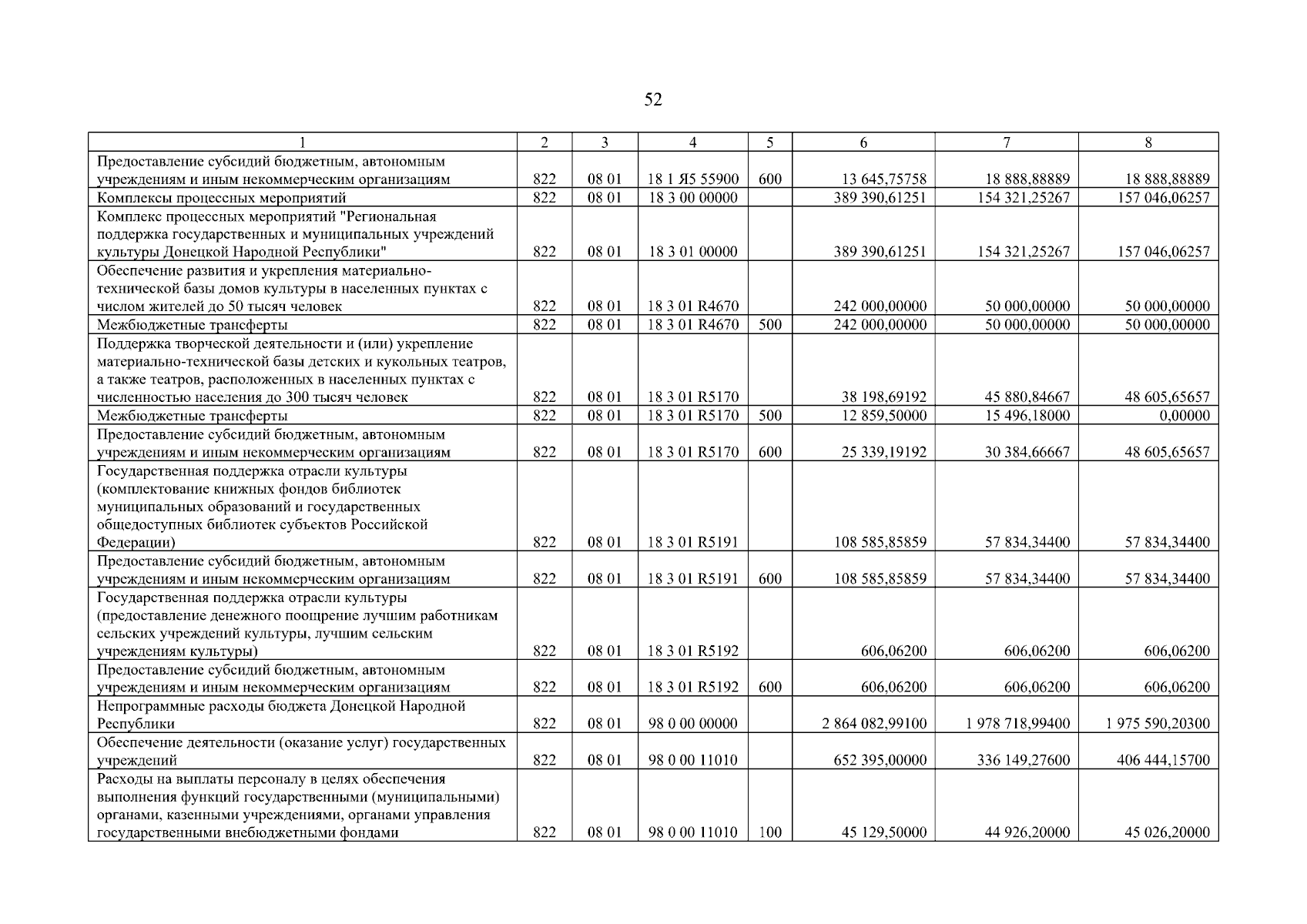 52

| 1 | 2 | 3 | 4 | 5 | 6 | 7 | 8 |
|---|---|---|---|---|---|---|---|
| Предоставление субсидий бюджетным, автономным учреждениям и иным некоммерческим организациям | 822 | 08 01 | 18 1 Я5 55900 | 600 | 13 645,75758 | 18 888,88889 | 18 888,88889 |
| Комплексы процессных мероприятий | 822 | 08 01 | 18 3 00 00000 | | 389 390,61251 | 154 321,25267 | 157 046,06257 |
| Комплекс процессных мероприятий "Региональная поддержка государственных и муниципальных учреждений культуры Донецкой Народной Республики" | 822 | 08 01 | 18 3 01 00000 | | 389 390,61251 | 154 321,25267 | 157 046,06257 |
| Обеспечение развития и укрепления материально-технической базы домов культуры в населенных пунктах с числом жителей до 50 тысяч человек | 822 | 08 01 | 18 3 01 R4670 | | 242 000,00000 | 50 000,00000 | 50 000,00000 |
| Межбюджетные трансферты | 822 | 08 01 | 18 3 01 R4670 | 500 | 242 000,00000 | 50 000,00000 | 50 000,00000 |
| Поддержка творческой деятельности и (или) укрепление материально-технической базы детских и кукольных театров, а также театров, расположенных в населенных пунктах с численностью населения до 300 тысяч человек | 822 | 08 01 | 18 3 01 R5170 | | 38 198,69192 | 45 880,84667 | 48 605,65657 |
| Межбюджетные трансферты | 822 | 08 01 | 18 3 01 R5170 | 500 | 12 859,50000 | 15 496,18000 | 0,00000 |
| Предоставление субсидий бюджетным, автономным учреждениям и иным некоммерческим организациям | 822 | 08 01 | 18 3 01 R5170 | 600 | 25 339,19192 | 30 384,66667 | 48 605,65657 |
| Государственная поддержка отрасли культуры (комплектование книжных фондов библиотек муниципальных образований и государственных общедоступных библиотек субъектов Российской Федерации) | 822 | 08 01 | 18 3 01 R5191 | | 108 585,85859 | 57 834,34400 | 57 834,34400 |
| Предоставление субсидий бюджетным, автономным учреждениям и иным некоммерческим организациям | 822 | 08 01 | 18 3 01 R5191 | 600 | 108 585,85859 | 57 834,34400 | 57 834,34400 |
| Государственная поддержка отрасли культуры (предоставление денежного поощрение лучшим работникам сельских учреждений культуры, лучшим сельским учреждениям культуры) | 822 | 08 01 | 18 3 01 R5192 | | 606,06200 | 606,06200 | 606,06200 |
| Предоставление субсидий бюджетным, автономным учреждениям и иным некоммерческим организациям | 822 | 08 01 | 18 3 01 R5192 | 600 | 606,06200 | 606,06200 | 606,06200 |
| Непрограммные расходы бюджета Донецкой Народной Республики | 822 | 08 01 | 98 0 00 00000 | | 2 864 082,99100 | 1 978 718,99400 | 1 975 590,20300 |
| Обеспечение деятельности (оказание услуг) государственных учреждений | 822 | 08 01 | 98 0 00 11010 | | 652 395,00000 | 336 149,27600 | 406 444,15700 |
| Расходы на выплаты персоналу в целях обеспечения выполнения функций государственными (муниципальными) органами, казенными учреждениями, органами управления государственными внебюджетными фондами | 822 | 08 01 | 98 0 00 11010 | 100 | 45 129,50000 | 44 926,20000 | 45 026,20000 |